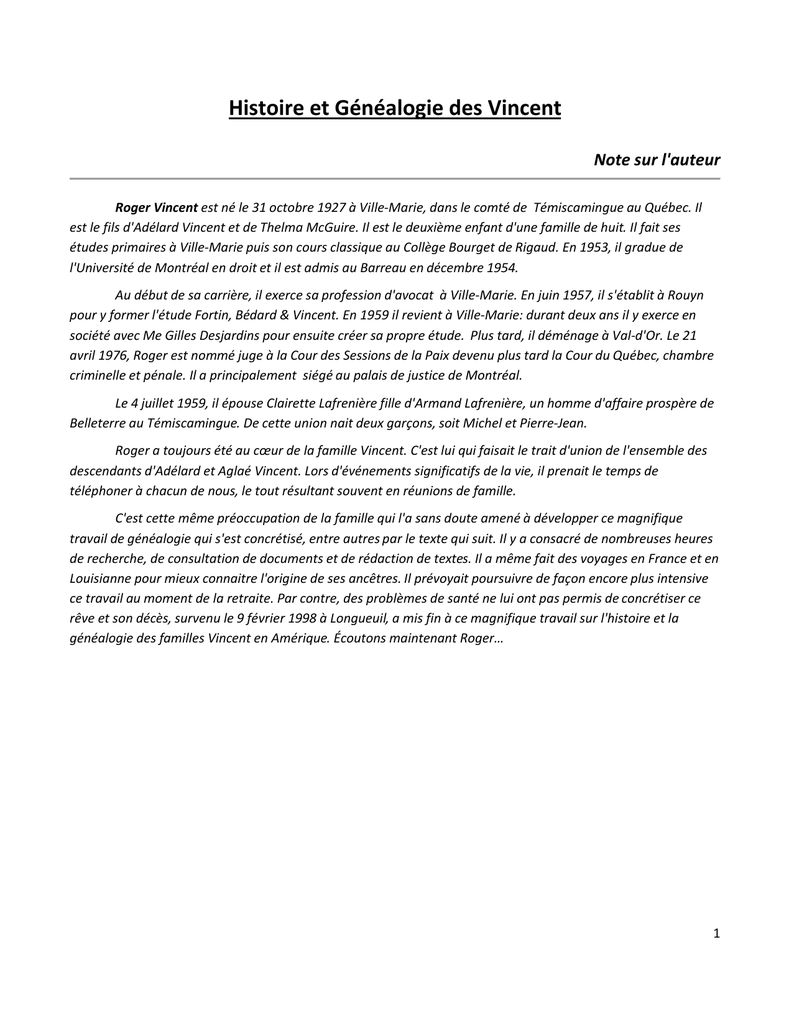 Histoire et Généalogie des Vincent

Note sur l'auteur

Roger Vincent est né le 31 octobre 1927 à Ville-Marie, dans le comté de Témiscamingue au Québec. Il est le fils d'Adélard Vincent et de Thelma McGuire. Il est le deuxième enfant d'une famille de huit. Il fait ses études primaires à Ville-Marie puis son cours classique au Collège Bourget de Rigaud. En 1953, il gradue de l'Université de Montréal en droit et il est admis au Barreau en décembre 1954.

Au début de sa carrière, il exerce sa profession d'avocat à Ville-Marie. En juin 1957, il s'établit à Rouyn pour y former l'étude Fortin, Bédard & Vincent. En 1959 il revient à Ville-Marie: durant deux ans il y exerce en société avec Me Gilles Desjardins pour ensuite créer sa propre étude. Plus tard, il déménage à Val-d'Or. Le 21 avril 1976, Roger est nommé juge à la Cour des Sessions de la Paix devenu plus tard la Cour du Québec, chambre criminelle et pénale. Il a principalement siégé au palais de justice de Montréal.

Le 4 juillet 1959, il épouse Clairette Lafrenière fille d'Armand Lafrenière, un homme d'affaire prospère de Belleterre au Témiscamingue. De cette union nait deux garçons, soit Michel et Pierre-Jean.

Roger a toujours été au cœur de la famille Vincent. C'est lui qui faisait le trait d'union de l'ensemble des descendants d'Adélard et Aglaé Vincent. Lors d'événements significatifs de la vie, il prenait le temps de téléphoner à chacun de nous, le tout résultant souvent en réunions de famille.

C'est cette même préoccupation de la famille qui l'a sans doute amené à développer ce magnifique travail de généalogie qui s'est concrétisé, entre autres par le texte qui suit. Il y a consacré de nombreuses heures de recherche, de consultation de documents et de rédaction de textes. Il a même fait des voyages en France et en Louisianne pour mieux connaitre l'origine de ses ancêtres. Il prévoyait poursuivre de façon encore plus intensive ce travail au moment de la retraite. Par contre, des problèmes de santé ne lui ont pas permis de concrétiser ce rêve et son décès, survenu le 9 février 1998 à Longueuil, a mis fin à ce magnifique travail sur l'histoire et la généalogie des familles Vincent en Amérique. Écoutons maintenant Roger…

1